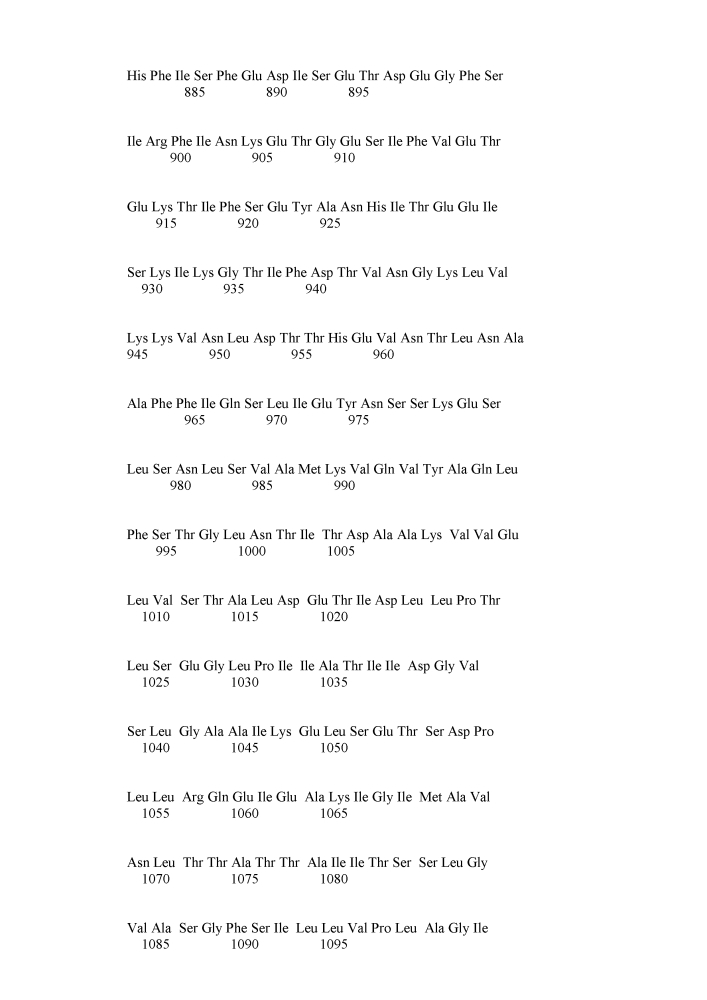 His Phe Ile Ser Phe Glu Asp Ile Ser Glu Thr Asp Glu Gly Phe Ser
885 890 895

Ile Arg Phe Ile Asn Lys Glu Thr Gly Glu Ser Ile Phe Val Glu Thr
900 905 910

Glu Lys Thr Ile Phe Ser Glu Tyr Ala Asn His Ile Thr Glu Glu Ile
915 920 925

Ser Lys Ile Lys Gly Thr Ile Phe Asp Thr Val Asn Gly Lys Leu Val
930 935 940

Lys Lys Val Asn Leu Asp Thr Thr His Glu Val Asn Thr Leu Asn Ala
945 950 955 960

Ala Phe Phe Ile Gln Ser Leu Ile Glu Tyr Asn Ser Ser Lys Glu Ser
965 970 975

Leu Ser Asn Leu Ser Val Ala Met Lys Val Gln Val Tyr Ala Gln Leu
980 985 990

Phe Ser Thr Gly Leu Asn Thr Ile Thr Asp Ala Ala Lys Val Val Glu
995 1000 1005

Leu Val Ser Thr Ala Leu Asp Glu Thr Ile Asp Leu Leu Pro Thr
1010 1015 1020

Leu Ser Glu Gly Leu Pro Ile Ile Ala Thr Ile Ile Asp Gly Val
1025 1030 1035

Ser Leu Gly Ala Ala Ile Lys Glu Leu Ser Glu Thr Ser Asp Pro
1040 1045 1050

Leu Leu Arg Gln Glu Ile Glu Ala Lys Ile Gly Ile Met Ala Val
1055 1060 1065

Asn Leu Thr Thr Ala Thr Thr Ala Ile Ile Thr Ser Ser Leu Gly
1070 1075 1080

Val Ala Ser Gly Phe Ser Ile Leu Leu Val Pro Leu Ala Gly Ile
1085 1090 1095